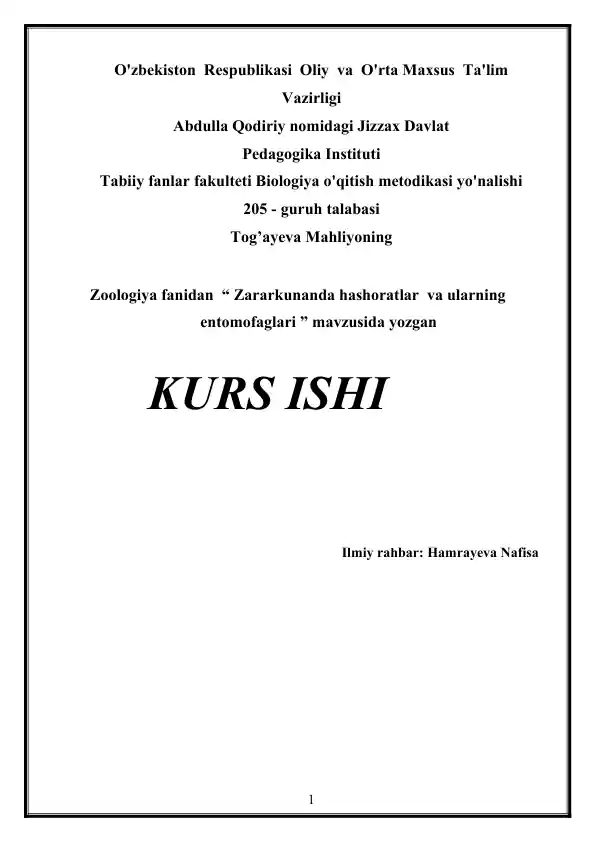 O'zbekiston Respublikasi Oliy va O'rta Maxsus Ta'lim Vazirligi
Abdulla Qodiriy nomidagi Jizzax Davlat Pedagogika Instituti
Tabiiy fanlar fakulteti Biologiya o'qitish metodikasi yo'nalishi
205 - guruh talabasi
Tog’ayeva Mahliyoning

Zoologiya fanidan “ Zararkunanda hashoratlar va ularning entomofaglari ” mavzusida yozgan

KURS ISHI

Ilmiy rahbar: Hamrayeva Nafisa

1